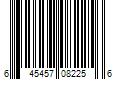 6 45457 08225 6